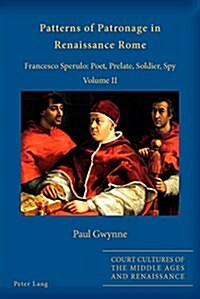 Patterns of Patronage in Renaissance Rome

Francesco Sperulo: Poet, Prelate, Soldier, Spy

Volume II

Paul Gwynne

COURT CULTURES OF THE MIDDLE AGES AND RENAISSANCE

Peter Lang